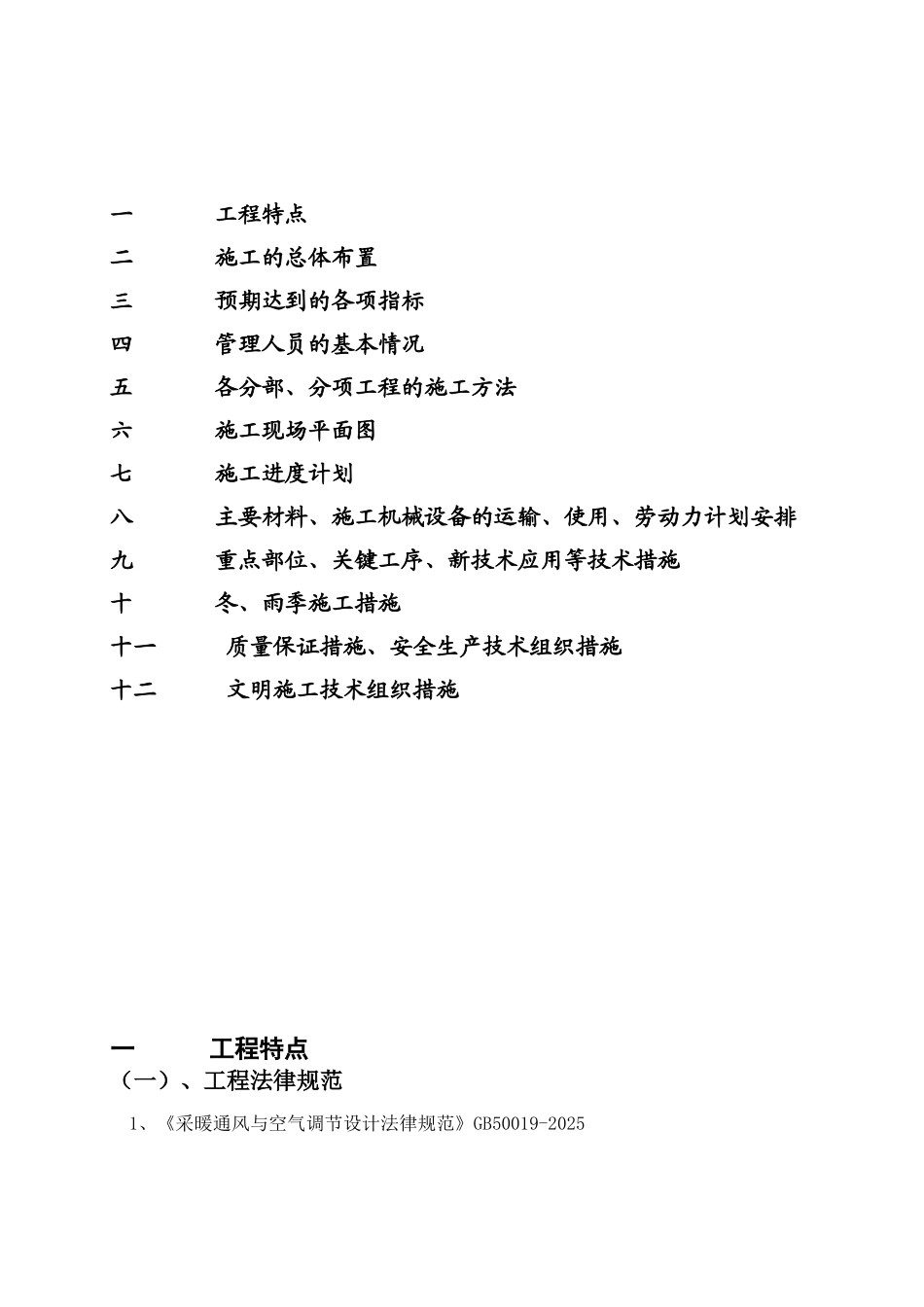 一　　工程特点

二　　施工的总体布置

三　　预期达到的各项指标

四　　管理人员的基本情况

五　　各分部、分项工程的施工方法

六　　施工现场平面图

七　　施工进度计划

八　　主要材料、施工机械设备的运输、使用、劳动力计划安排

九　　重点部位、关键工序、新技术应用等技术措施

十　　冬、雨季施工措施

十一　　质量保证措施、安全生产技术组织措施

十二　　文明施工技术组织措施

一　　工程特点

（一）、工程法律规范

1、《采暖通风与空气调节设计法律规范》GB50019-2025